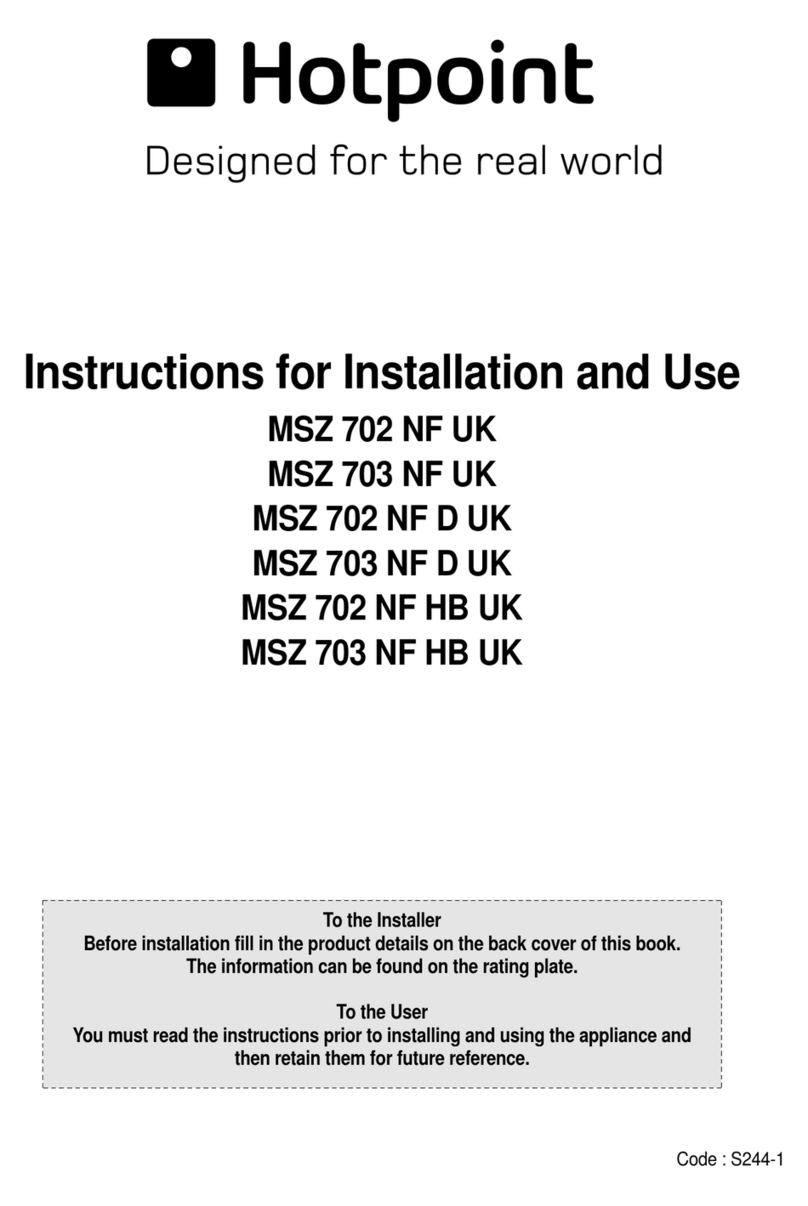 Hotpoint

Designed for the real world

Instructions for Installation and Use

MSZ 702 NF UK
MSZ 703 NF UK
MSZ 702 NF D UK
MSZ 703 NF D UK
MSZ 702 NF HB UK
MSZ 703 NF HB UK

To the Installer
Before installation fill in the product details on the back cover of this book.
The information can be found on the rating plate.

To the User
You must read the instructions prior to installing and using the appliance and then retain them for future reference.

Code : S244-1